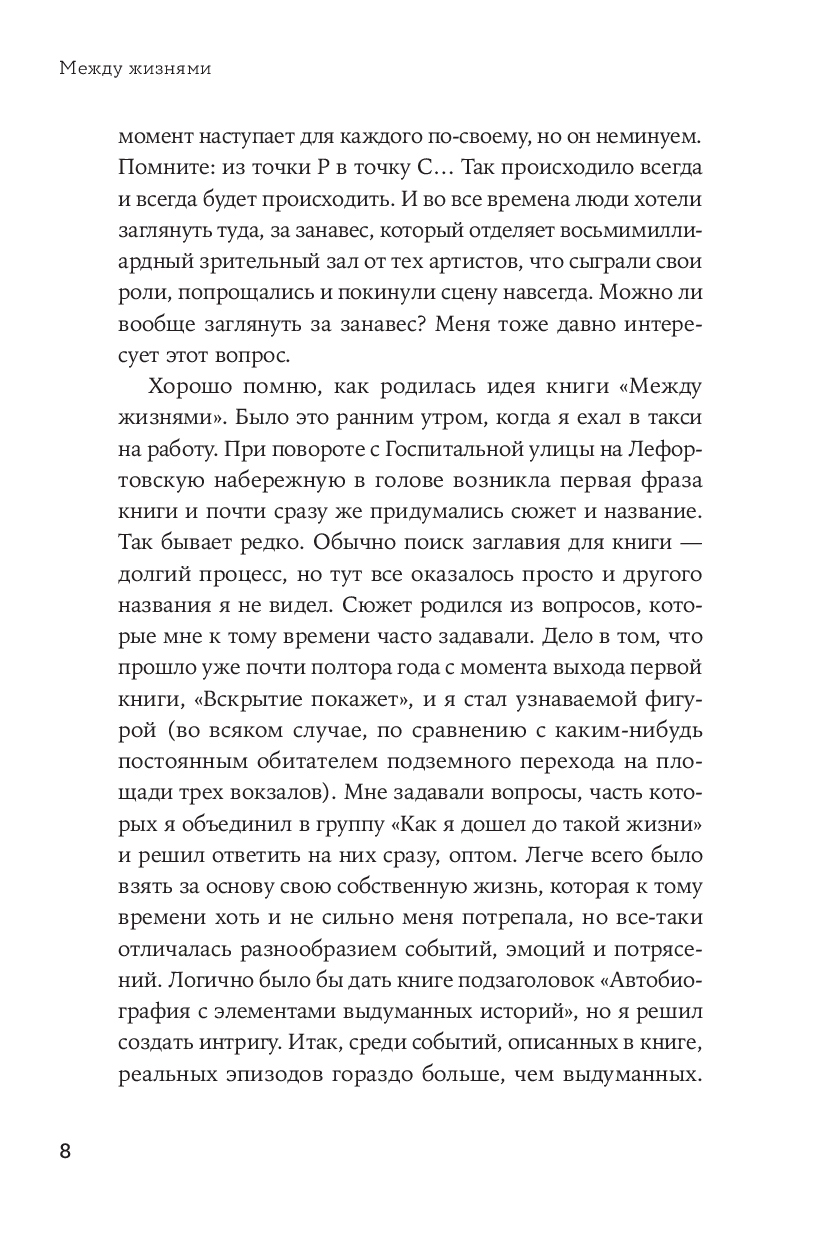 Между жизнями

момент наступает для каждого по-своему, но он неминуем. Помните: из точки Р в точку С… Так происходило всегда и всегда будет происходить. И во все времена люди хотели заглянуть туда, за занавес, который отделяет восьмимиллиардный зрительный зал от тех артистов, что сыграли свои роли, попрощались и покинули сцену навсегда. Можно ли вообще заглянуть за занавес? Меня тоже давно интересует этот вопрос.

Хорошо помню, как родилась идея книги «Между жизнями». Было это ранним утром, когда я ехал в такси на работу. При повороте с Госпитальной улицы на Лефортовскую набережную в голове возникла первая фраза книги и почти сразу же придумались сюжет и название. Так бывает редко. Обычно поиск заглавия для книги — долгий процесс, но тут все оказалось просто и другого названия я не видел. Сюжет родился из вопросов, которые мне к тому времени часто задавали. Дело в том, что прошло уже почти полтора года с момента выхода первой книги, «Вскрытие покажет», и я стал узнаваемой фигурой (во всяком случае, по сравнению с каким-нибудь постоянным обитателем подземного перехода на площади трех вокзалов). Мне задавали вопросы, часть которых я объединил в группу «Как я дошел до такой жизни» и решил ответить на них сразу, оптом. Легче всего было взять за основу свою собственную жизнь, которая к тому времени хоть и не сильно меня потрепала, но все-таки отличалась разнообразием событий, эмоций и потрясений. Логично было бы дать книге подзаголовок «Автобиография с элементами выдуманных историй», но я решил создать интригу. Итак, среди событий, описанных в книге, реальных эпизодов гораздо больше, чем выдуманных.

8